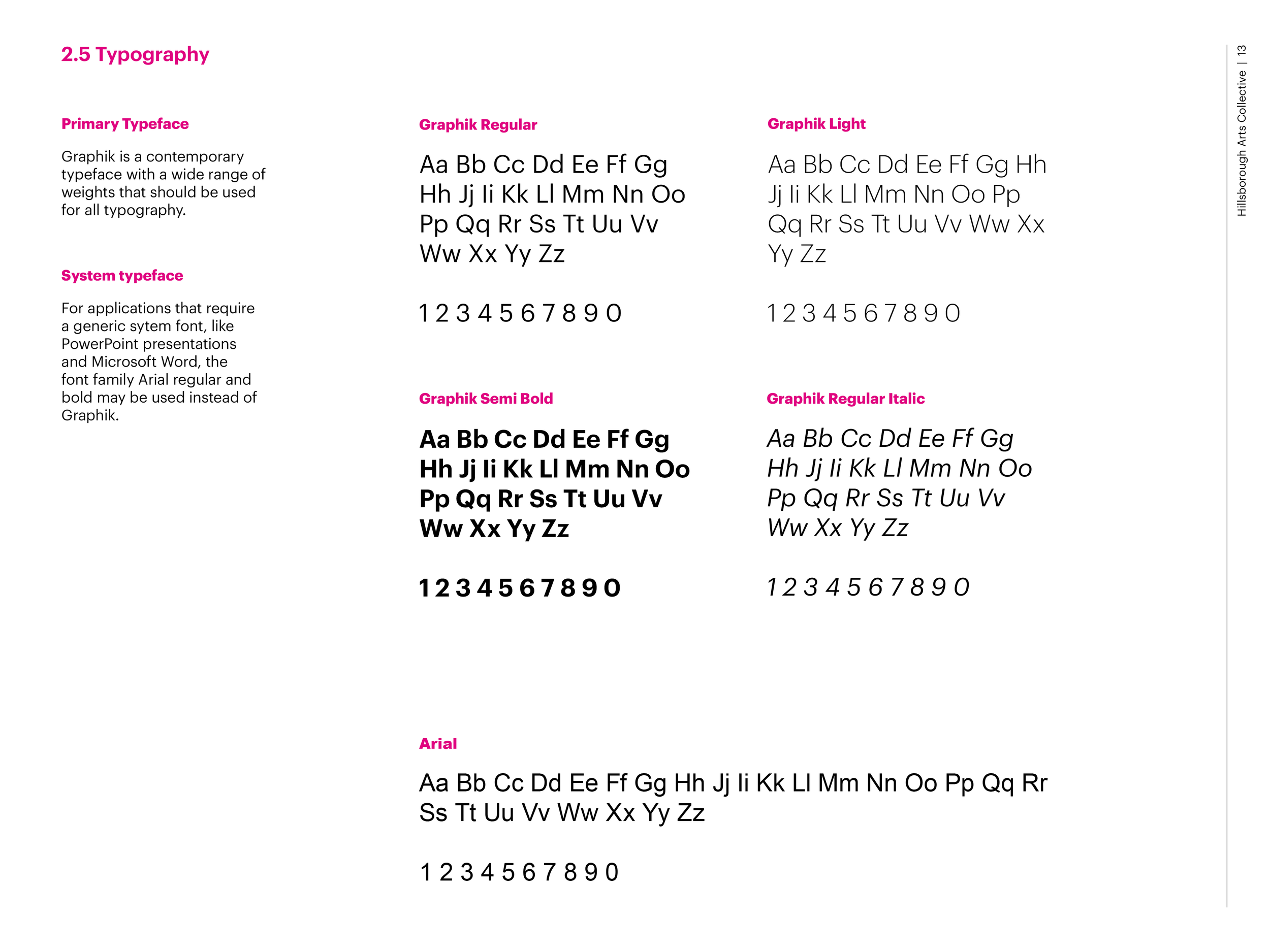 2.5 Typography

Primary Typeface

Graphik is a contemporary typeface with a wide range of weights that should be used for all typography.

System typeface

For applications that require a generic sytem font, like PowerPoint presentations and Microsoft Word, the font family Arial regular and bold may be used instead of Graphik.

Graphik Regular

Aa Bb Cc Dd Ee Ff Gg Hh Jj Ii Kk Ll Mm Nn Oo Pp Qq Rr Ss Tt Uu Vv Ww Xx Yy Zz

1 2 3 4 5 6 7 8 9 0

Graphik Light

Aa Bb Cc Dd Ee Ff Gg Hh Jj Ii Kk Ll Mm Nn Oo Pp Qq Rr Ss Tt Uu Vv Ww Xx Yy Zz

1 2 3 4 5 6 7 8 9 0

Graphik Semi Bold

Aa Bb Cc Dd Ee Ff Gg Hh Jj Ii Kk Ll Mm Nn Oo Pp Qq Rr Ss Tt Uu Vv Ww Xx Yy Zz

1 2 3 4 5 6 7 8 9 0

Graphik Regular Italic

Aa Bb Cc Dd Ee Ff Gg Hh Jj Ii Kk Ll Mm Nn Oo Pp Qq Rr Ss Tt Uu Vv Ww Xx Yy Zz

1 2 3 4 5 6 7 8 9 0

Arial

Aa Bb Cc Dd Ee Ff Gg Hh Jj Ii Kk Ll Mm Nn Oo Pp Qq Rr Ss Tt Uu Vv Ww Xx Yy Zz

1 2 3 4 5 6 7 8 9 0

Hillsborough Arts Collective | 13